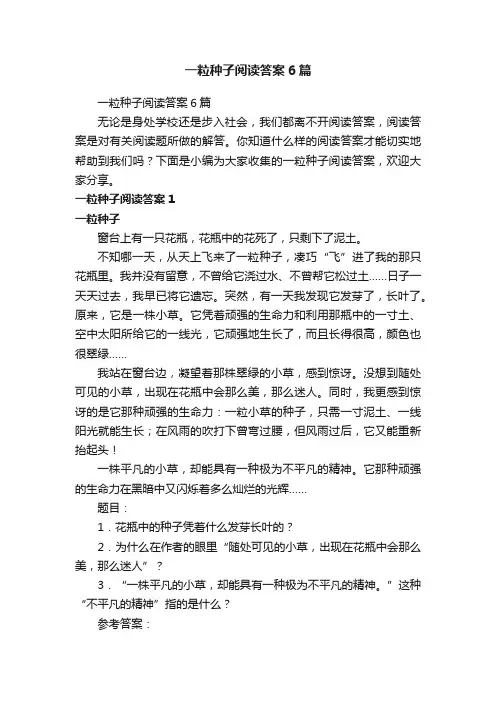 一粒种子阅读答案6篇

一粒种子阅读答案6篇

无论是身处学校还是步入社会，我们都离不开阅读答案，阅读答案是对有关阅读题所做的解答。你知道什么样的阅读答案才能切实地帮助到我们吗？下面是小编为大家收集的一粒种子阅读答案，欢迎大家分享。

一粒种子阅读答案1

一粒种子

窗台上有一只花瓶，花瓶中的花死了，只剩下了泥土。

不知哪一天，从天上飞来了一粒种子，凑巧“飞”进了我的那只花瓶里。我并没有留意，不曾给它浇过水、不曾帮它松过土……日子一天天过去，我早已将它遗忘。突然，有一天我发现它发芽了，长叶了。原来，它是一株小草。它凭着顽强的生命力和利用那瓶中的一寸土、空中太阳所给它的一线光，它顽强地生长了，而且长得很高，颜色也很翠绿……

我站在窗台边，凝望着那株翠绿的小草，感到惊讶。没想到随处可见的小草，出现在花瓶中会那么美，那么迷人。同时，我更感到惊讶的是它那种顽强的生命力：一粒小草的种子，只需一寸泥土、一线阳光就能生长；在风雨的吹打下曾弯过腰，但风雨过后，它又能重新抬起头！

一株平凡的小草，却能具有一种极为不平凡的精神。它那种顽强的生命力在黑暗中又闪烁着多么灿烂的光辉……

题目：

1．花瓶中的种子凭着什么发芽长叶的？

2．为什么在作者的眼里“随处可见的小草，出现在花瓶中会那么美，那么迷人”？

3．“一株平凡的小草，却能具有一种极为不平凡的精神。”这种“不平凡的精神”指的是什么？

参考答案：